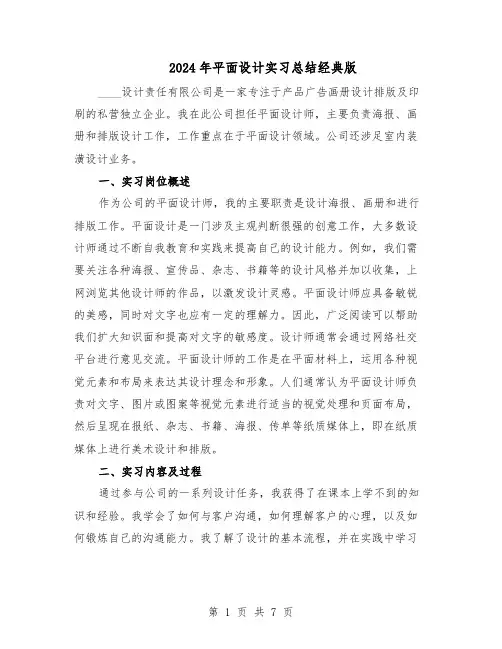 2024年平面设计实习总结经典版

____设计责任有限公司是一家专注于产品广告画册设计排版及印刷的私营独立企业。我在此公司担任平面设计师，主要负责海报、画册和排版设计工作，工作重点在于平面设计领域。公司还涉足室内装潢设计业务。

一、实习岗位概述

作为公司的平面设计师，我的主要职责是设计海报、画册和进行排版工作。平面设计是一门涉及主观判断很强的创意工作，大多数设计师通过不断自我教育和实践来提高自己的设计能力。例如，我们需要关注各种海报、宣传品、杂志、书籍等的设计风格并加以收集，上网浏览其他设计师的作品，以激发设计灵感。平面设计师应具备敏锐的美感，同时对文字也应有一定的理解力。因此，广泛阅读可以帮助我们扩大知识面和提高对文字的敏感度。设计师通常会通过网络社交平台进行意见交流。平面设计师的工作是在平面材料上，运用各种视觉元素和布局来表达其设计理念和形象。人们通常认为平面设计师负责对文字、图片或图案等视觉元素进行适当的视觉处理和页面布局，然后呈现在报纸、杂志、书籍、海报、传单等纸质媒体上，即在纸质媒体上进行美术设计和排版。

二、实习内容及过程

通过参与公司的一系列设计任务，我获得了在课本上学不到的知识和经验。我学会了如何与客户沟通，如何理解客户的心理，以及如何锻炼自己的沟通能力。我了解了设计的基本流程，并在实践中学习

第 1 页 共 7 页